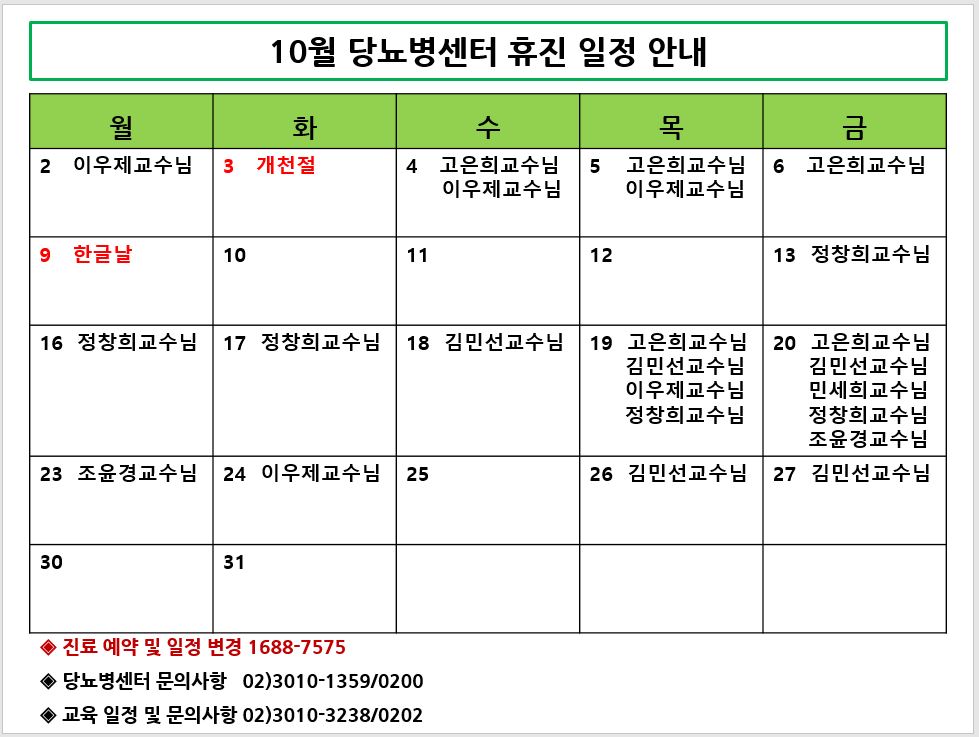 10월 당뇨병센터 휴진 일정 안내

| 월 | 화 | 수 | 목 | 금 |
|---|---|---|---|---|
| 2 이우제교수님 | 3 개천절 | 4 고은희교수님 이우제교수님 | 5 고은희교수님 이우제교수님 | 6 고은희교수님 |
| 9 한글날 | 10 | 11 | 12 | 13 정창희교수님 |
| 16 정창희교수님 | 17 정창희교수님 | 18 김민선교수님 | 19 고은희교수님 김민선교수님 이우제교수님 정창희교수님 | 20 고은희교수님 김민선교수님 민세희교수님 정창희교수님 조윤경교수님 |
| 23 조윤경교수님 | 24 이우제교수님 | 25 | 26 김민선교수님 | 27 김민선교수님 |
| 30 | 31 | | | |

◈ 진료 예약 및 일정 변경 1688-7575

◈ 당뇨병센터 문의사항 02)3010-1359/0200

◈ 교육 일정 및 문의사항 02)3010-3238/0202